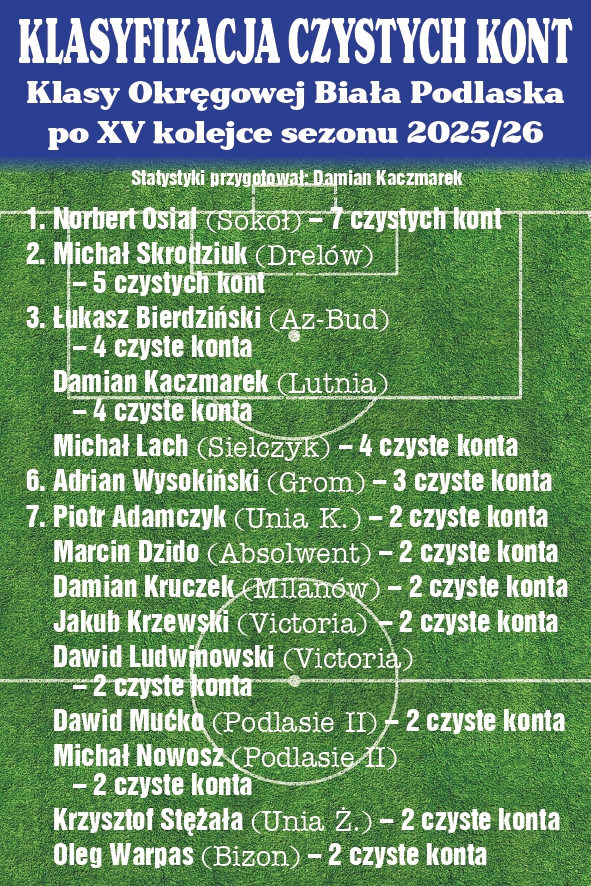 KLASYFIKACJA CZYSTYCH KONT
Klasy Okręgowej Biała Podlaska
po XV kolejce sezonu 2025/26

Statystyki przygotował: Damian Kaczmarek

1. Norbert Osiał (Sokół) – 7 czystych kont
2. Michał Skrodziuk (Drelów) – 5 czystych kont
3. Łukasz Bierdziński (Az-Bud) – 4 czyste konta
Damian Kaczmarek (Lutnia) – 4 czyste konta
Michał Lach (Sielczyk) – 4 czyste konta
6. Adrian Wysokiński (Grom) – 3 czyste konta
7. Piotr Adamczyk (Unia K.) – 2 czyste konta
Marcin Dzido (Absolwent) – 2 czyste konta
Damian Kruczek (Milanów) – 2 czyste konta
Jakub Krzewski (Victoria) – 2 czyste konta
Dawid Ludwinowski (Victoria) – 2 czyste konta
Dawid Mućko (Podlasie II) – 2 czyste konta
Michał Nowosz (Podlasie II) – 2 czyste konta
Krzysztof Stężała (Unia Ż.) – 2 czyste konta
Oleg Warpas (Bizon) – 2 czyste konta